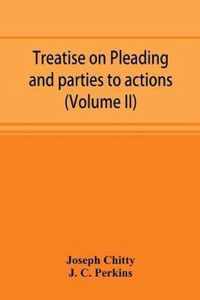 Treatise on Pleading and parties to actions (Volume II)

Joseph Chitty
J. C. Perkins